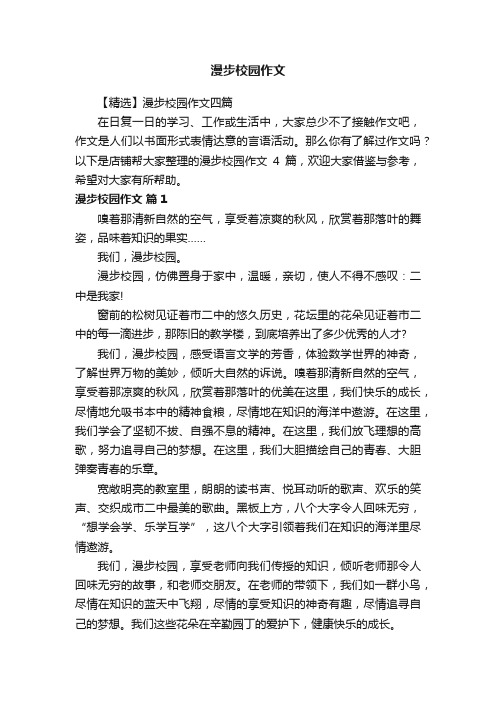 漫步校园作文

【精选】漫步校园作文四篇

在日复一日的学习、工作或生活中，大家总少不了接触作文吧，作文是人们以书面形式表情达意的言语活动。那么你有了解过作文吗？以下是店铺帮大家整理的漫步校园作文 4 篇，欢迎大家借鉴与参考，希望对大家有所帮助。

漫步校园作文 篇 1

嗅着那清新自然的空气，享受着凉爽的秋风，欣赏着那落叶的舞姿，品味着知识的果实……

我们，漫步校园。

漫步校园，仿佛置身于家中，温暖，亲切，使人不得不感叹：二中是我家!

窗前的松树见证着市二中的悠久历史，花坛里的花朵见证着市二中的每一滴进步，那陈旧的教学楼，到底培养出了多少优秀的人才?

我们，漫步校园，感受语言文学的芳香，体验数学世界的神奇，了解世界万物的美妙，倾听大自然的诉说。嗅着那清新自然的空气，享受着那凉爽的秋风，欣赏着那落叶的优美在这里，我们快乐的成长，尽情地允吸书本中的精神食粮，尽情地在知识的海洋中遨游。在这里，我们学会了坚韧不拔、自强不息的精神。在这里，我们放飞理想的高歌，努力追寻自己的梦想。在这里，我们大胆描绘自己的青春、大胆弹奏青春的乐章。

宽敞明亮的教室里，朗朗的读书声、悦耳动听的歌声、欢乐的笑声、交织成市二中最美的歌曲。黑板上方，八个大字令人回味无穷，“想学会学、乐学互学”，这八个大字引领着我们在知识的海洋里尽情遨游。

我们，漫步校园，享受老师向我们传授的知识，倾听老师那令人回味无穷的故事，和老师交朋友。在老师的带领下，我们如一群小鸟，尽情在知识的蓝天中飞翔，尽情的享受知识的神奇有趣，尽情追寻自己的梦想。我们这些花朵在辛勤园丁的爱护下，健康快乐的成长。